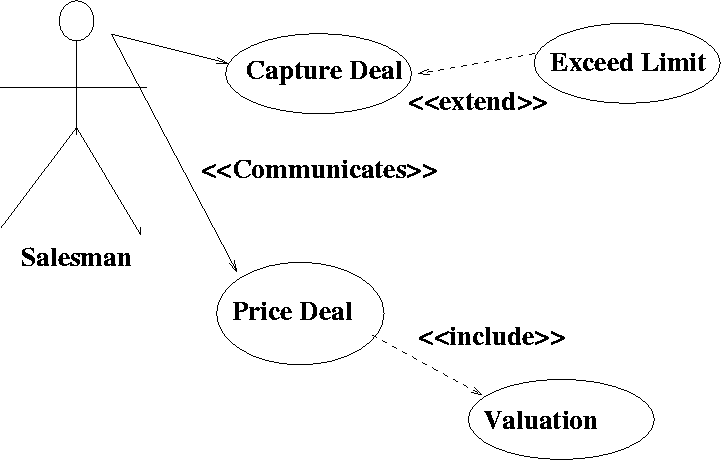 Capture Deal

Exceed Limit

<<extend>>

<<Communicates>>

Salesman

Price Deal

<<include>>

Valuation